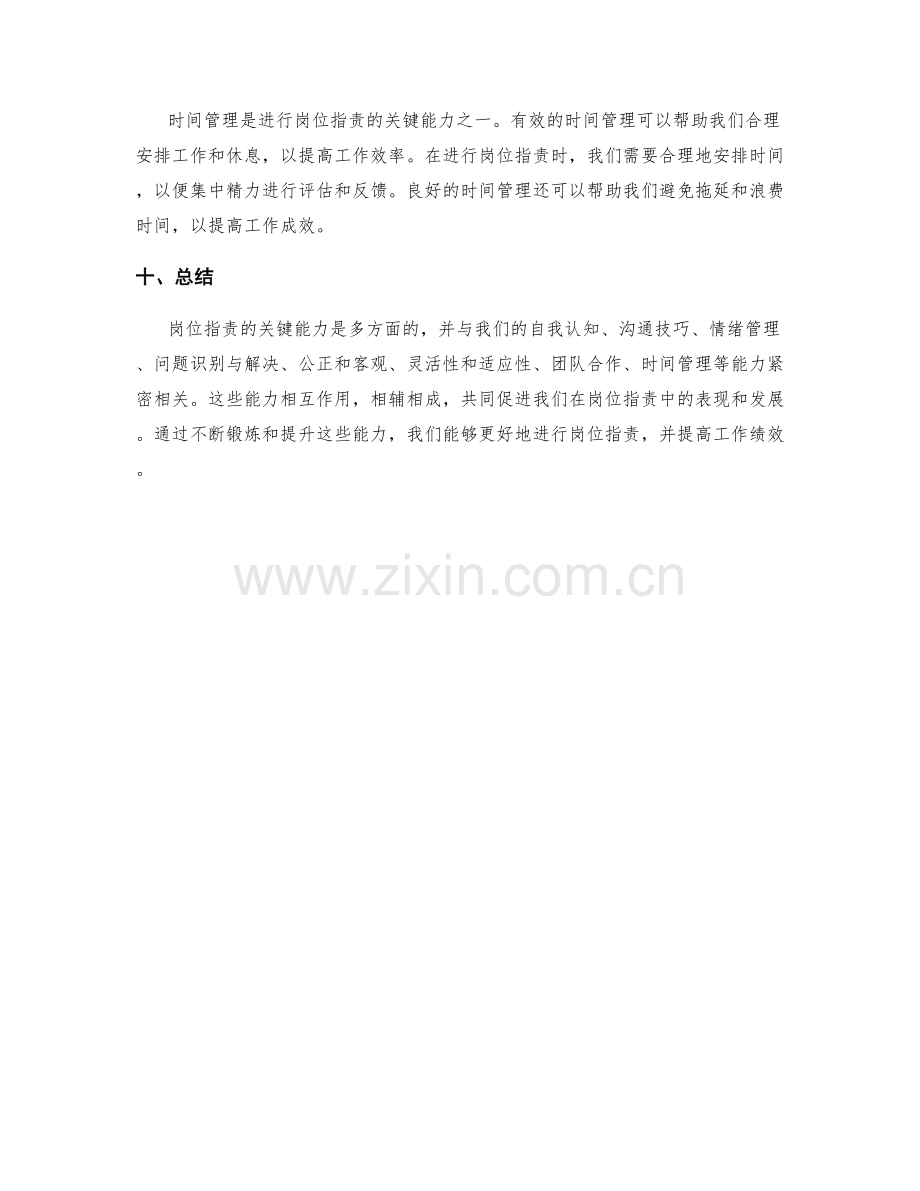 时间管理是进行岗位指责的关键能力之一。有效的时间管理可以帮助我们合理安排工作和休息，以提高工作效率。在进行岗位指责时，我们需要合理地安排时间，以便集中精力进行评估和反馈。良好的时间管理还可以帮助我们避免拖延和浪费时间，以提高工作成效。

十、总结

岗位指责的关键能力是多方面的，并与我们的自我认知、沟通技巧、情绪管理、问题识别与解决、公正和客观、灵活性和适应性、团队合作、时间管理等能力紧密相关。这些能力相互作用，相辅相成，共同促进我们在岗位指责中的表现和发展。通过不断锻炼和提升这些能力，我们能够更好地进行岗位指责，并提高工作绩效。

www.zixin.com.cn